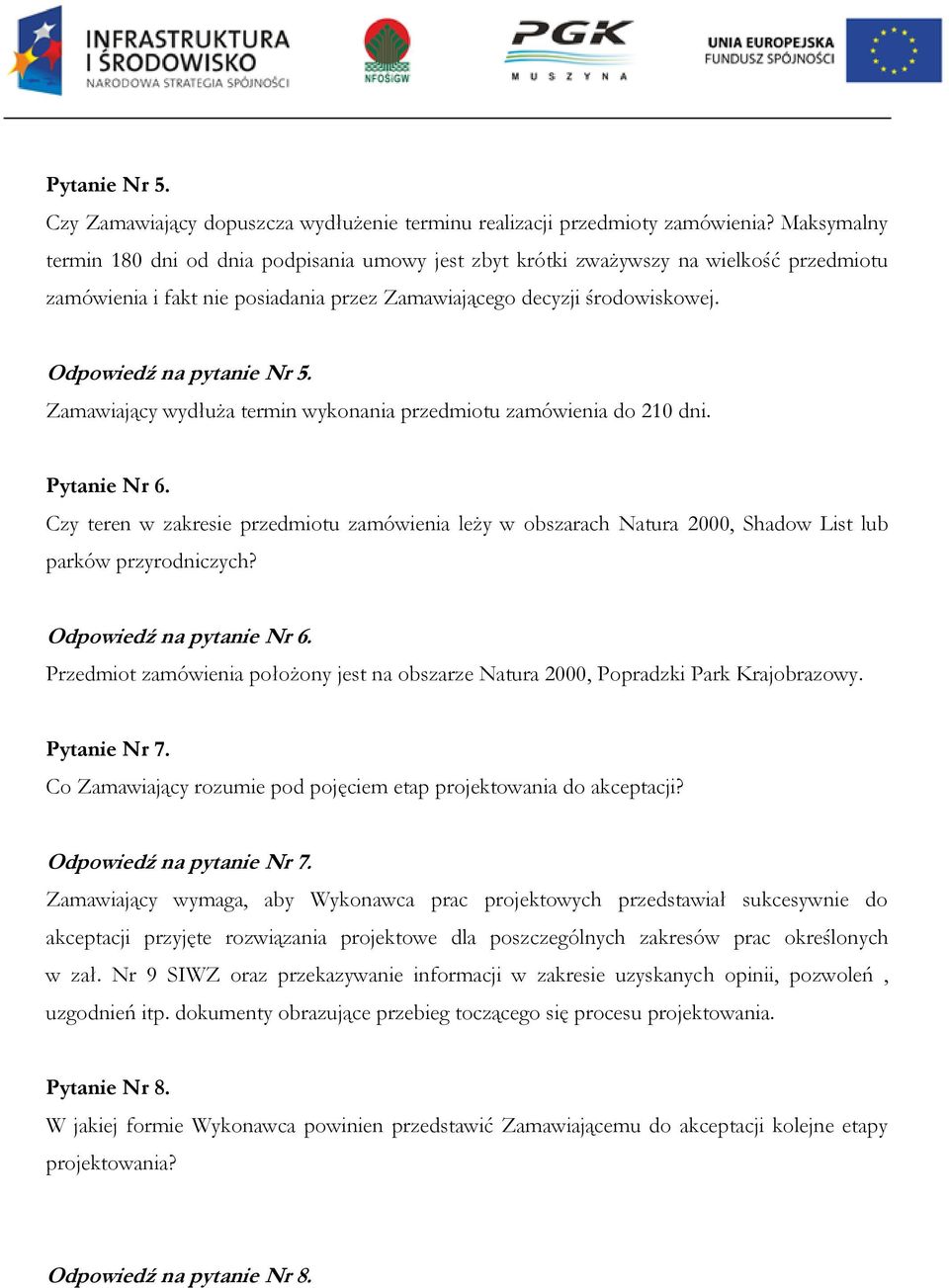 INFRASTRUKTURA I ŚRODOWISKO
NARODOWA STRATEGIA SPÓJNOŚCI

NFOŚiGW

PGK
MUSZYNA

UNIA EUROPEJSKA
FUNDUSZ SPÓJNOŚCI

Pytanie Nr 5.
Czy Zamawiający dopuszcza wydłużenie terminu realizacji przedmioty zamówienia? Maksymalny termin 180 dni od dnia podpisania umowy jest zbyt krótki zważywszy na wielkość przedmiotu zamówienia i fakt nie posiadania przez Zamawiającego decyzji środowiskowej.

Odpowiedź na pytanie Nr 5.
Zamawiający wydłuża termin wykonania przedmiotu zamówienia do 210 dni.

Pytanie Nr 6.
Czy teren w zakresie przedmiotu zamówienia leży w obszarach Natura 2000, Shadow List lub parków przyrodniczych?

Odpowiedź na pytanie Nr 6.
Przedmiot zamówienia położony jest na obszarze Natura 2000, Popradzki Park Krajobrazowy.

Pytanie Nr 7.
Co Zamawiający rozumie pod pojęciem etap projektowania do akceptacji?

Odpowiedź na pytanie Nr 7.
Zamawiający wymaga, aby Wykonawca prac projektowych przedstawiał sukcesywnie do akceptacji przyjęte rozwiązania projektowe dla poszczególnych zakresów prac określonych w zał. Nr 9 SIWZ oraz przekazywanie informacji w zakresie uzyskanych opinii, pozwoleń , uzgodnień itp. dokumenty obrazujące przebieg toczącego się procesu projektowania.

Pytanie Nr 8.
W jakiej formie Wykonawca powinien przedstawić Zamawiającemu do akceptacji kolejne etapy projektowania?

Odpowiedź na pytanie Nr 8.